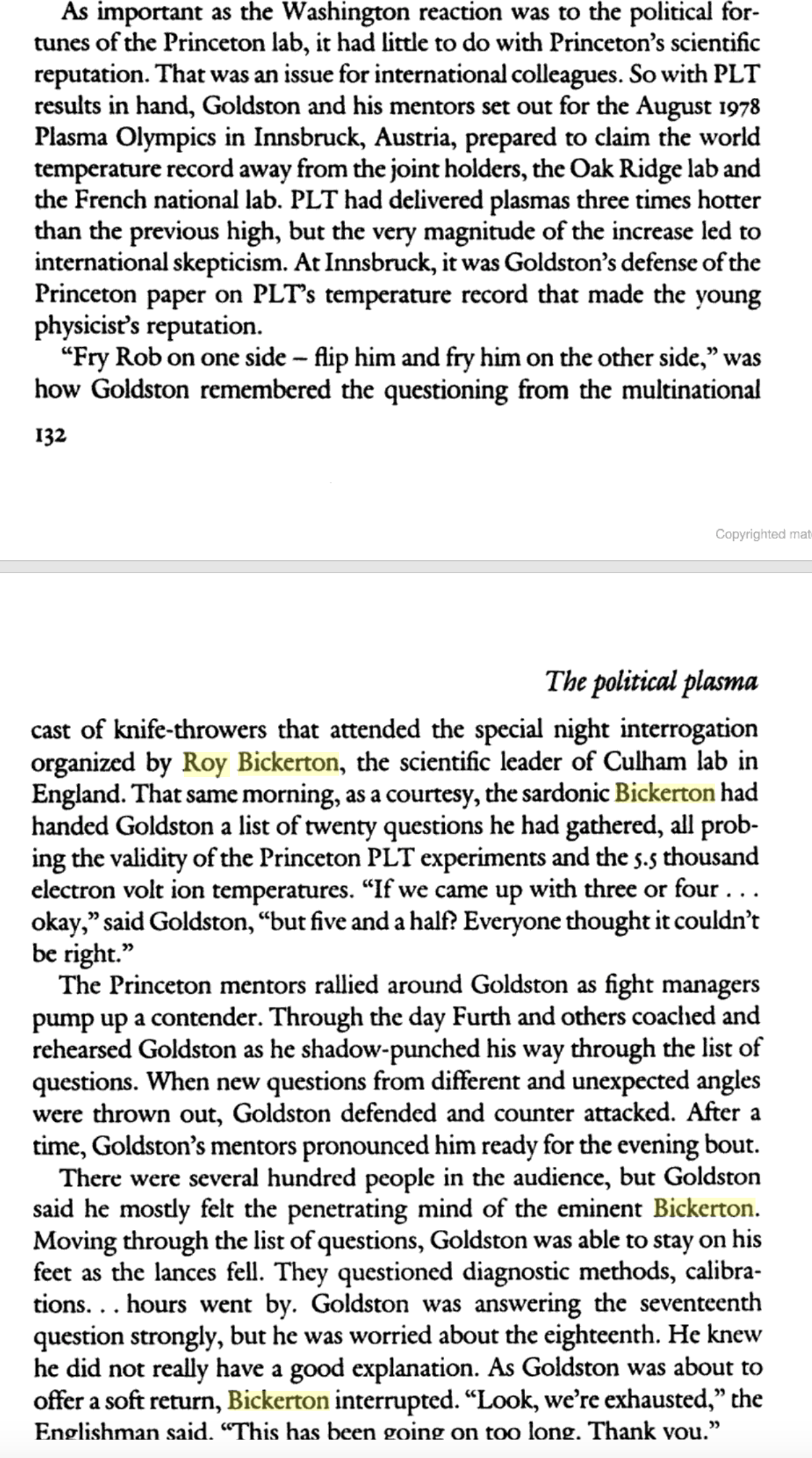 As important as the Washington reaction was to the political fortunes of the Princeton lab, it had little to do with Princeton's scientific reputation. That was an issue for international colleagues. So with PLT results in hand, Goldston and his mentors set out for the August 1978 Plasma Olympics in Innsbruck, Austria, prepared to claim the world temperature record away from the joint holders, the Oak Ridge lab and the French national lab. PLT had delivered plasmas three times hotter than the previous high, but the very magnitude of the increase led to international skepticism. At Innsbruck, it was Goldston's defense of the Princeton paper on PLT's temperature record that made the young physicist's reputation.

"Fry Rob on one side – flip him and fry him on the other side," was how Goldston remembered the questioning from the multinational

132

Copyrighted mat

The political plasma

cast of knife-throwers that attended the special night interrogation organized by Roy Bickerton, the scientific leader of Culham lab in England. That same morning, as a courtesy, the sardonic Bickerton had handed Goldston a list of twenty questions he had gathered, all probing the validity of the Princeton PLT experiments and the 5.5 thousand electron volt ion temperatures. "If we came up with three or four . . . okay," said Goldston, "but five and a half? Everyone thought it couldn't be right."

The Princeton mentors rallied around Goldston as fight managers pump up a contender. Through the day Furth and others coached and rehearsed Goldston as he shadow-punched his way through the list of questions. When new questions from different and unexpected angles were thrown out, Goldston defended and counter attacked. After a time, Goldston's mentors pronounced him ready for the evening bout.

There were several hundred people in the audience, but Goldston said he mostly felt the penetrating mind of the eminent Bickerton. Moving through the list of questions, Goldston was able to stay on his feet as the lances fell. They questioned diagnostic methods, calibrations. . . hours went by. Goldston was answering the seventeenth question strongly, but he was worried about the eighteenth. He knew he did not really have a good explanation. As Goldston was about to offer a soft return, Bickerton interrupted. "Look, we're exhausted," the Englishman said. "This has been going on too long. Thank you."